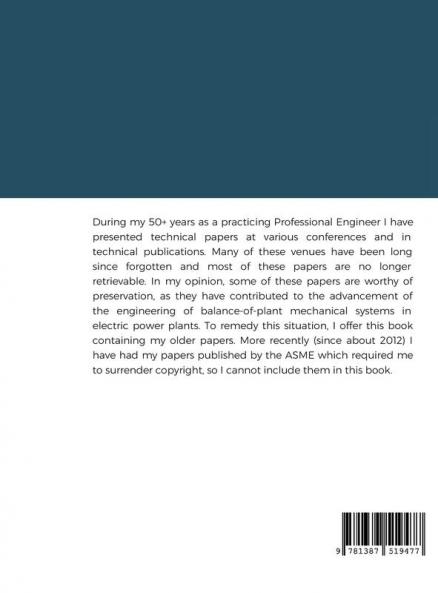 During my 50+ years as a practicing Professional Engineer I have presented technical papers at various conferences and in technical publications. Many of these venues have been long since forgotten and most of these papers are no longer retrievable. In my opinion, some of these papers are worthy of preservation, as they have contributed to the advancement of the engineering of balance-of-plant mechanical systems in electric power plants. To remedy this situation, I offer this book containing my older papers. More recently (since about 2012) I have had my papers published by the ASME which required me to surrender copyright, so I cannot include them in this book.

9 781387 519477